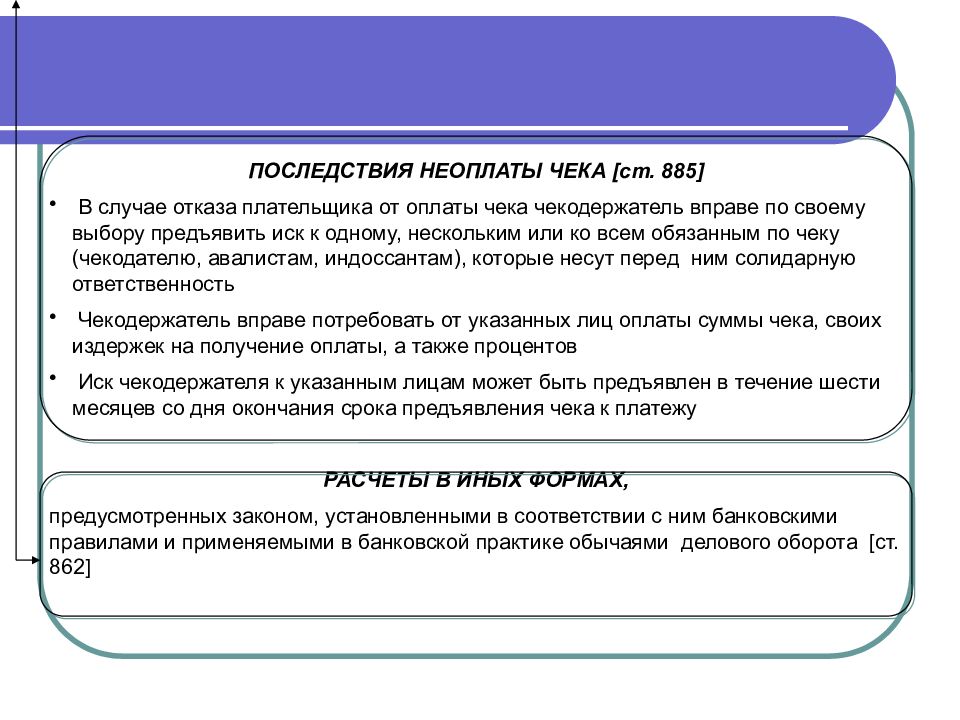 ПОСЛЕДСТВИЯ НЕОПЛАТЫ ЧЕКА [ст. 885]

• В случае отказа плательщика от оплаты чека чекодержатель вправе по своему выбору предъявить иск к одному, нескольким или ко всем обязанным по чеку (чекодателю, авалистам, индоссантам), которые несут перед ним солидарную ответственность

• Чекодержатель вправе потребовать от указанных лиц оплаты суммы чека, своих издержек на получение оплаты, а также процентов

• Иск чекодержателя к указанным лицам может быть предъявлен в течение шести месяцев со дня окончания срока предъявления чека к платежу

РАСЧЕТЫ В ИНЫХ ФОРМАХ,

предусмотренных законом, установленными в соответствии с ним банковскими правилами и применяемыми в банковской практике обычаями делового оборота [ст. 862]